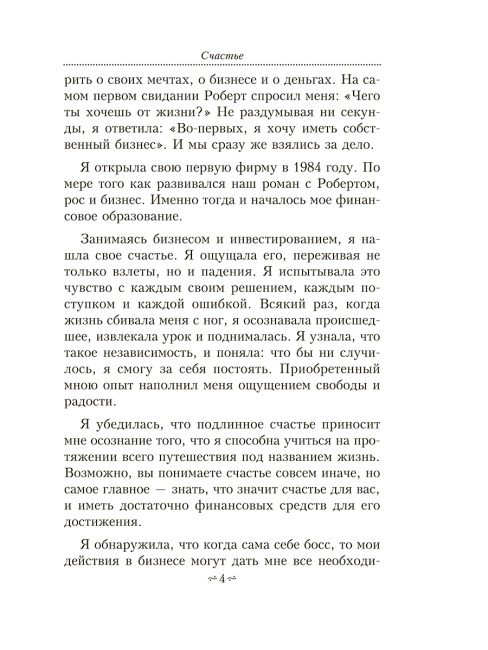 Счастье

рить о своих мечтах, о бизнесе и о деньгах. На самом первом свидании Роберт спросил меня: «Чего ты хочешь от жизни?» Не раздумывая ни секунды, я ответила: «Во-первых, я хочу иметь собственный бизнес». И мы сразу же взялись за дело.

Я открыла свою первую фирму в 1984 году. По мере того как развивался наш роман с Робертом, рос и бизнес. Именно тогда и началось мое финансовое образование.

Занимаясь бизнесом и инвестированием, я нашла свое счастье. Я ощущала его, переживая не только взлеты, но и падения. Я испытывала это чувство с каждым своим решением, каждым поступком и каждой ошибкой. Всякий раз, когда жизнь сбивала меня с ног, я осознавала происшедшее, извлекала урок и поднималась. Я узнала, что такое независимость, и поняла: что бы ни случилось, я смогу за себя постоять. Приобретенный мною опыт наполнил меня ощущением свободы и радости.

Я убедилась, что подлинное счастье приносит мне осознание того, что я способна учиться на протяжении всего путешествия под названием жизнь. Возможно, вы понимаете счастье совсем иначе, но самое главное — знать, что значит счастье для вас, и иметь достаточно финансовых средств для его достижения.

Я обнаружила, что когда сама себе босс, то мои действия в бизнесе могут дать мне все необходи-

4